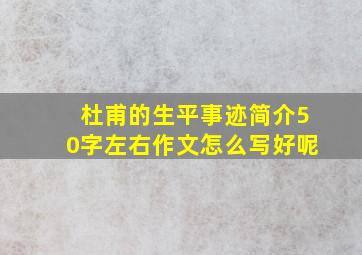 杜甫的生平事迹简介50字左右作文怎么写好呢